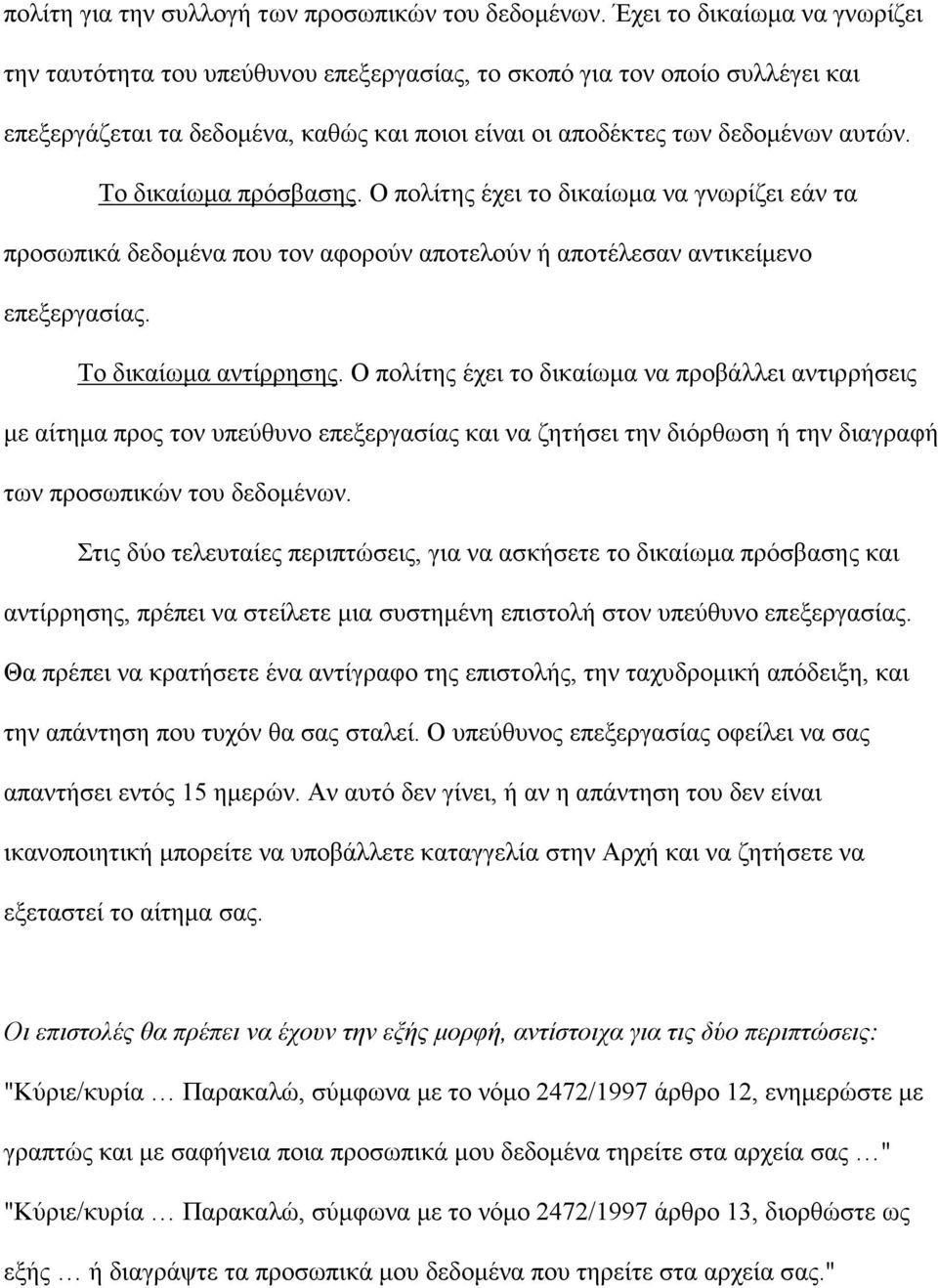 πολίτη για την συλλογή των προσωπικών του δεδομένων. Έχει το δικαίωμα να γνωρίζει την ταυτότητα του υπεύθυνου επεξεργασίας, το σκοπό για τον οποίο συλλέγει και επεξεργάζεται τα δεδομένα, καθώς και ποιοι είναι οι αποδέκτες των δεδομένων αυτών.

Το δικαίωμα πρόσβασης. Ο πολίτης έχει το δικαίωμα να γνωρίζει εάν τα προσωπικά δεδομένα που τον αφορούν αποτελούν ή αποτέλεσαν αντικείμενο επεξεργασίας.

Το δικαίωμα αντίρρησης. Ο πολίτης έχει το δικαίωμα να προβάλλει αντιρρήσεις με αίτημα προς τον υπεύθυνο επεξεργασίας και να ζητήσει την διόρθωση ή την διαγραφή των προσωπικών του δεδομένων.

Στις δύο τελευταίες περιπτώσεις, για να ασκήσετε το δικαίωμα πρόσβασης και αντίρρησης, πρέπει να στείλετε μια συστημένη επιστολή στον υπεύθυνο επεξεργασίας. Θα πρέπει να κρατήσετε ένα αντίγραφο της επιστολής, την ταχυδρομική απόδειξη, και την απάντηση που τυχόν θα σας σταλεί. Ο υπεύθυνος επεξεργασίας οφείλει να σας απαντήσει εντός 15 ημερών. Αν αυτό δεν γίνει, ή αν η απάντηση του δεν είναι ικανοποιητική μπορείτε να υποβάλλετε καταγγελία στην Αρχή και να ζητήσετε να εξεταστεί το αίτημα σας.

Οι επιστολές θα πρέπει να έχουν την εξής μορφή, αντίστοιχα για τις δύο περιπτώσεις:

"Κύριε/κυρία … Παρακαλώ, σύμφωνα με το νόμο 2472/1997 άρθρο 12, ενημερώστε με γραπτώς και με σαφήνεια ποια προσωπικά μου δεδομένα τηρείτε στα αρχεία σας …"

"Κύριε/κυρία … Παρακαλώ, σύμφωνα με το νόμο 2472/1997 άρθρο 13, διορθώστε ως εξής … ή διαγράψτε τα προσωπικά μου δεδομένα που τηρείτε στα αρχεία σας."